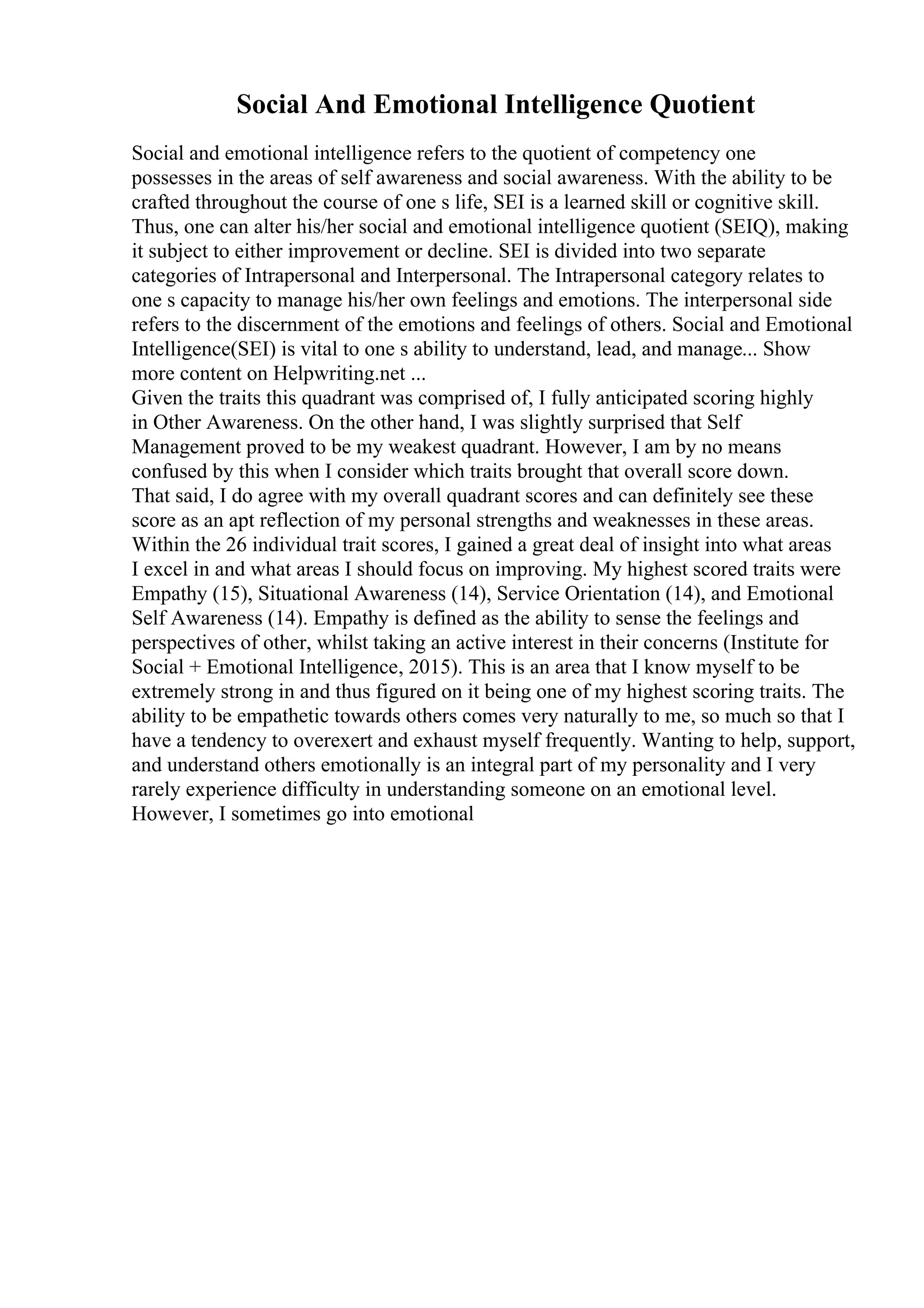 Social And Emotional Intelligence Quotient

Social and emotional intelligence refers to the quotient of competency one possesses in the areas of self awareness and social awareness. With the ability to be crafted throughout the course of one s life, SEI is a learned skill or cognitive skill. Thus, one can alter his/her social and emotional intelligence quotient (SEIQ), making it subject to either improvement or decline. SEI is divided into two separate categories of Intrapersonal and Interpersonal. The Intrapersonal category relates to one s capacity to manage his/her own feelings and emotions. The interpersonal side refers to the discernment of the emotions and feelings of others. Social and Emotional Intelligence(SEI) is vital to one s ability to understand, lead, and manage... Show more content on Helpwriting.net ...
Given the traits this quadrant was comprised of, I fully anticipated scoring highly in Other Awareness. On the other hand, I was slightly surprised that Self Management proved to be my weakest quadrant. However, I am by no means confused by this when I consider which traits brought that overall score down.
That said, I do agree with my overall quadrant scores and can definitely see these score as an apt reflection of my personal strengths and weaknesses in these areas.
Within the 26 individual trait scores, I gained a great deal of insight into what areas I excel in and what areas I should focus on improving. My highest scored traits were Empathy (15), Situational Awareness (14), Service Orientation (14), and Emotional Self Awareness (14). Empathy is defined as the ability to sense the feelings and perspectives of other, whilst taking an active interest in their concerns (Institute for Social + Emotional Intelligence, 2015). This is an area that I know myself to be extremely strong in and thus figured on it being one of my highest scoring traits. The ability to be empathetic towards others comes very naturally to me, so much so that I have a tendency to overexert and exhaust myself frequently. Wanting to help, support, and understand others emotionally is an integral part of my personality and I very rarely experience difficulty in understanding someone on an emotional level.
However, I sometimes go into emotional